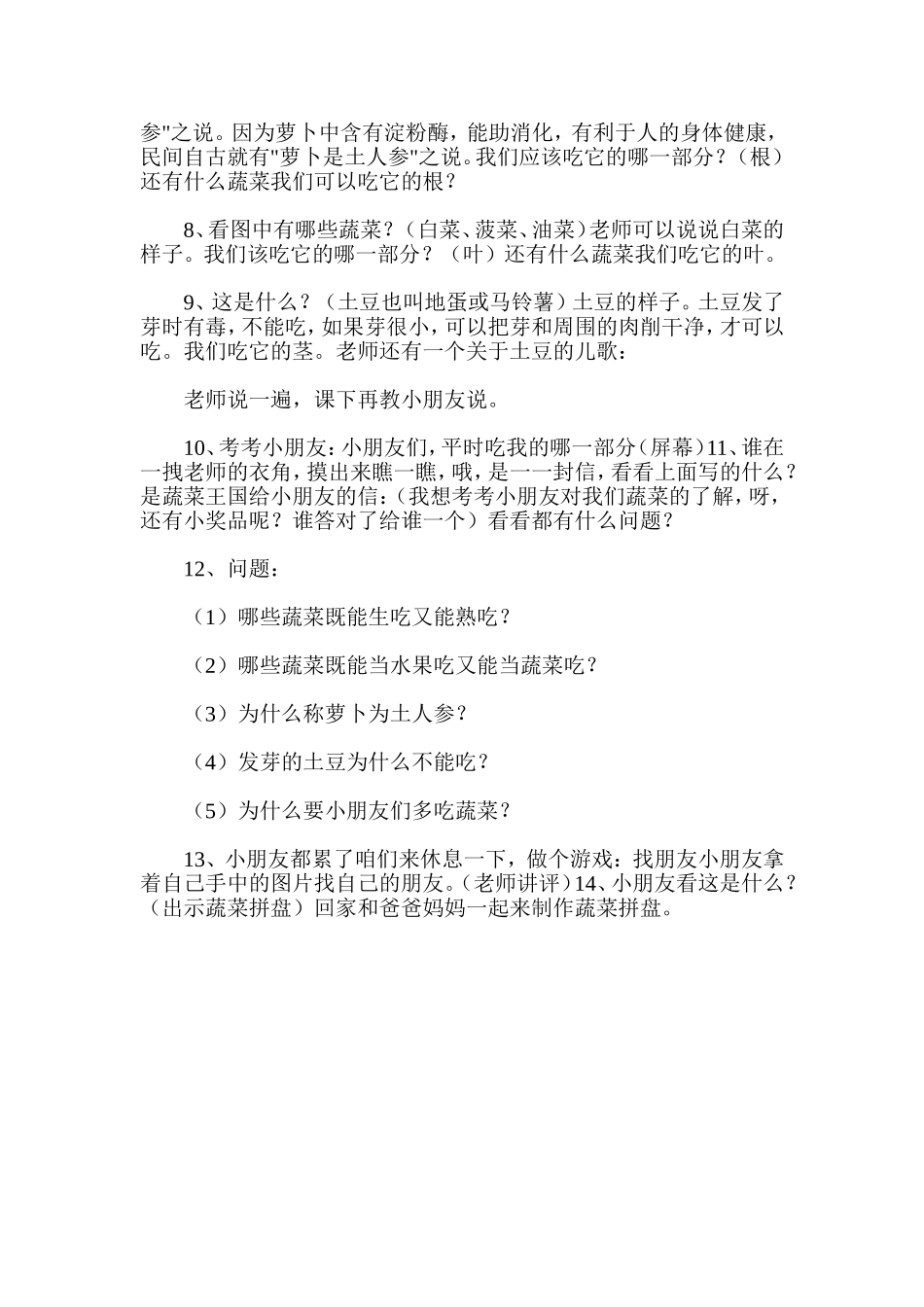 参"之说。因为萝卜中含有淀粉酶，能助消化，有利于人的身体健康，民间自古就有"萝卜是土人参"之说。我们应该吃它的哪一部分？（根）还有什么蔬菜我们可以吃它的根？

8、看图中有哪些蔬菜？（白菜、菠菜、油菜）老师可以说说白菜的样子。我们该吃它的哪一部分？（叶）还有什么蔬菜我们吃它的叶。

9、这是什么？（土豆也叫地蛋或马铃薯）土豆的样子。土豆发了芽时有毒，不能吃，如果芽很小，可以把芽和周围的肉削干净，才可以吃。我们吃它的茎。老师还有一个关于土豆的儿歌：

老师说一遍，课下再教小朋友说。

10、考考小朋友：小朋友们，平时吃我的哪一部分（屏幕）11、谁在一拽老师的衣角，摸出来瞧一瞧，哦，是一一封信，看看上面写的什么？是蔬菜王国给小朋友的信：（我想考考小朋友对我们蔬菜的了解，呀，还有小奖品呢？谁答对了给谁一个）看看都有什么问题？

12、问题：

（1）哪些蔬菜既能生吃又能熟吃？

（2）哪些蔬菜既能当水果吃又能当蔬菜吃？

（3）为什么称萝卜为土人参？

（4）发芽的土豆为什么不能吃？

（5）为什么要小朋友们多吃蔬菜？

13、小朋友都累了咱们来休息一下，做个游戏：找朋友小朋友拿着自己手中的图片找自己的朋友。（老师讲评）14、小朋友看这是什么？（出示蔬菜拼盘）回家和爸爸妈妈一起来制作蔬菜拼盘。